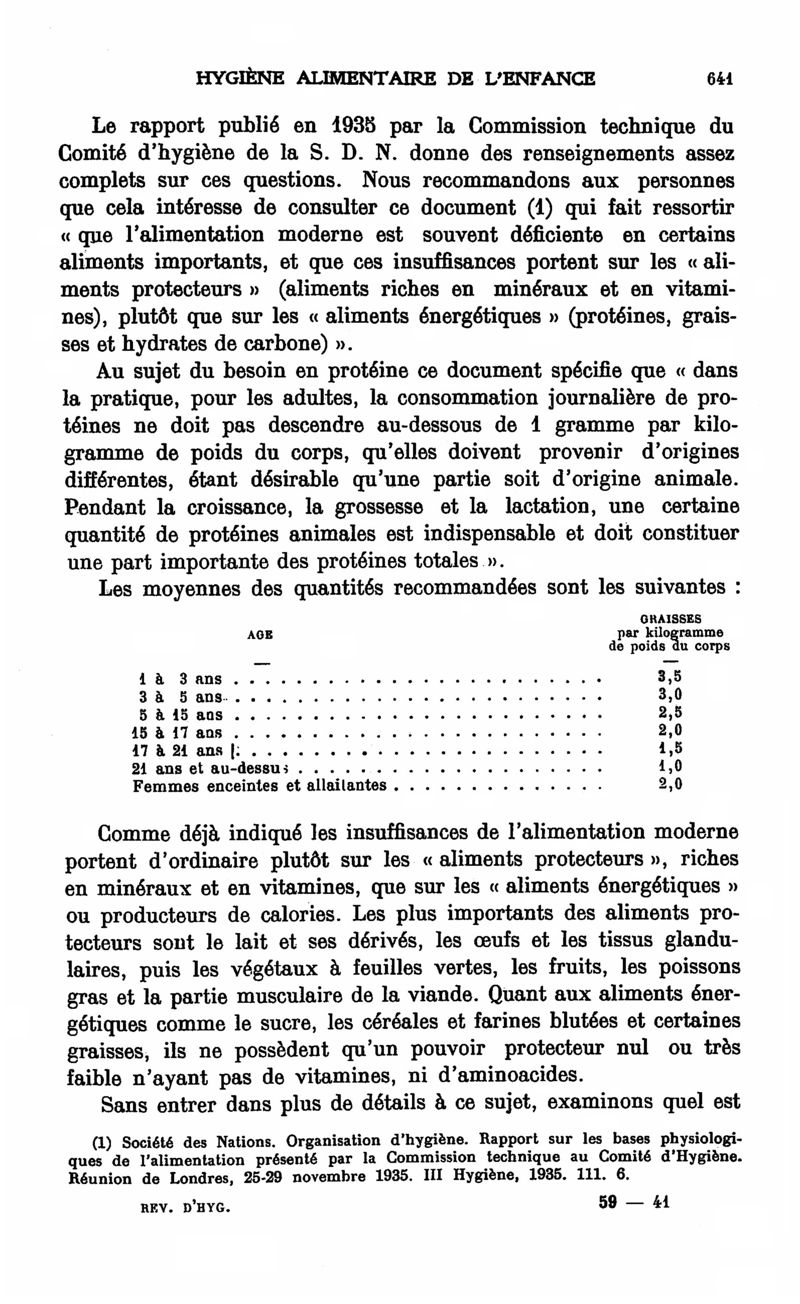 HYGIÈNE ALIMENTAIRE DE L'ENFANCE 641

Le rapport publié en 1935 par la Commission technique du Comité d'hygiène de la S. D. N. donne des renseignements assez complets sur ces questions. Nous recommandons aux personnes que cela intéresse de consulter ce document (1) qui fait ressortir « que l'alimentation moderne est souvent déficiente en certains aliments importants, et que ces insuffisances portent sur les « aliments protecteurs » (aliments riches en minéraux et en vitamines), plutôt que sur les « aliments énergétiques » (protéines, graisses et hydrates de carbone) ».

Au sujet du besoin en protéine ce document spécifie que « dans la pratique, pour les adultes, la consommation journalière de protéines ne doit pas descendre au-dessous de 1 gramme par kilogramme de poids du corps, qu'elles doivent provenir d'origines différentes, étant désirable qu'une partie soit d'origine animale. Pendant la croissance, la grossesse et la lactation, une certaine quantité de protéines animales est indispensable et doit constituer une part importante des protéines totales ».

Les moyennes des quantités recommandées sont les suivantes :

| AGE | GRAISSES par kilogramme de poids du corps |
|---|---|
| — | — |
| 1 à 3 ans | 3,5 |
| 3 à 5 ans | 3,0 |
| 5 à 15 ans | 2,5 |
| 15 à 17 ans | 2,0 |
| 17 à 21 ans | 1,5 |
| 21 ans et au-dessus | 1,0 |
| Femmes enceintes et allaitantes | 2,0 |

Comme déjà indiqué les insuffisances de l'alimentation moderne portent d'ordinaire plutôt sur les « aliments protecteurs », riches en minéraux et en vitamines, que sur les « aliments énergétiques » ou producteurs de calories. Les plus importants des aliments protecteurs sont le lait et ses dérivés, les œufs et les tissus glandulaires, puis les végétaux à feuilles vertes, les fruits, les poissons gras et la partie musculaire de la viande. Quant aux aliments énergétiques comme le sucre, les céréales et farines blutées et certaines graisses, ils ne possèdent qu'un pouvoir protecteur nul ou très faible n'ayant pas de vitamines, ni d'aminoacides.

Sans entrer dans plus de détails à ce sujet, examinons quel est

(1) Société des Nations. Organisation d'hygiène. Rapport sur les bases physiologiques de l'alimentation présenté par la Commission technique au Comité d'Hygiène. Réunion de Londres, 25-29 novembre 1935. III Hygiène, 1935. 111. 6.

REV. D'HYG. 59 — 41